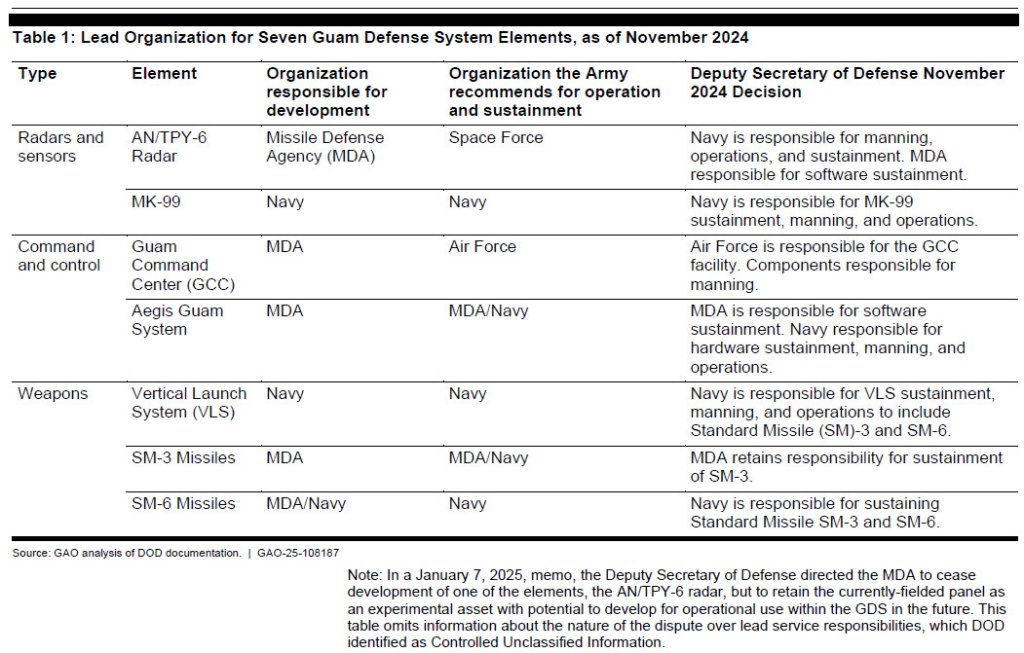 Table 1: Lead Organization for Seven Guam Defense System Elements, as of November 2024

| Type | Element | Organization responsible for development | Organization the Army recommends for operation and sustainment | Deputy Secretary of Defense November 2024 Decision |
|---|---|---|---|---|
| Radars and sensors | AN/TPY-6 Radar | Missile Defense Agency (MDA) | Space Force | Navy is responsible for manning, operations, and sustainment. MDA responsible for software sustainment. |
| | MK-99 | Navy | Navy | Navy is responsible for MK-99 sustainment, manning, and operations. |
| Command and control | Guam Command Center (GCC) | MDA | Air Force | Air Force is responsible for the GCC facility. Components responsible for manning. |
| | Aegis Guam System | MDA | MDA/Navy | MDA is responsible for software sustainment. Navy responsible for hardware sustainment, manning, and operations. |
| Weapons | Vertical Launch System (VLS) | Navy | Navy | Navy is responsible for VLS sustainment, manning, and operations to include Standard Missile (SM)-3 and SM-6. |
| | SM-3 Missiles | MDA | MDA/Navy | MDA retains responsibility for sustainment of SM-3. |
| | SM-6 Missiles | MDA/Navy | Navy | Navy is responsible for sustaining Standard Missile SM-3 and SM-6. |

Source: GAO analysis of DOD documentation. | GAO-25-108187

Note: In a January 7, 2025, memo, the Deputy Secretary of Defense directed the MDA to cease development of one of the elements, the AN/TPY-6 radar, but to retain the currently-fielded panel as an experimental asset with potential to develop for operational use within the GDS in the future. This table omits information about the nature of the dispute over lead service responsibilities, which DOD identified as Controlled Unclassified Information.